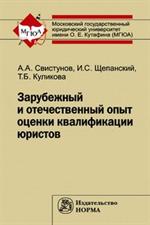 МГЮА

Московский государственный юридический университет имени О. Е. Кутафина (МГЮА)

А.А. Свистунов, И.С. Щепанский, Т.Б. Куликова

Зарубежный и отечественный опыт оценки квалификации юристов

Издательство НОРМА